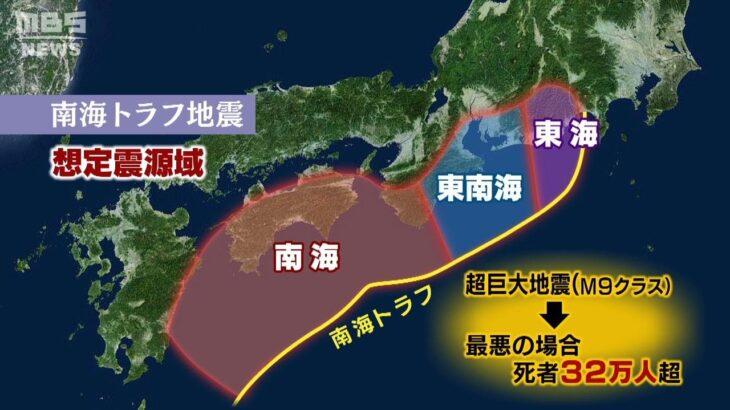 MBS NEWS

南海トラフ地震

想定震源域

東海

東南海

南海

南海トラフ

超巨大地震(M9クラス)

最悪の場合
死者32万人超